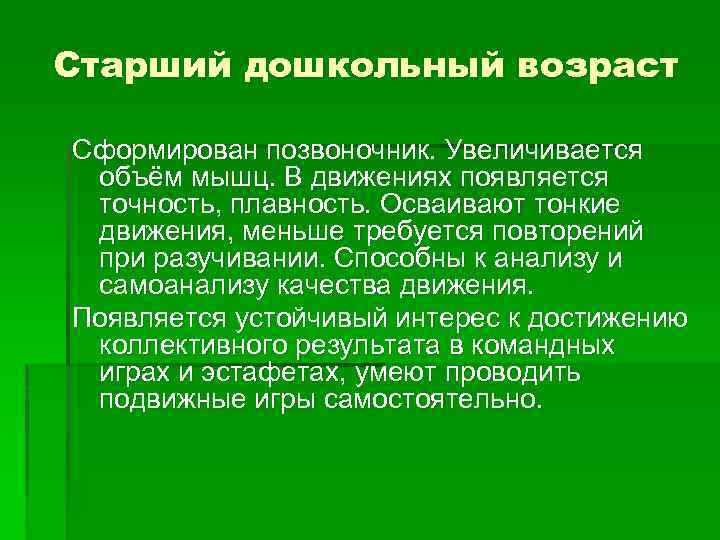 Старший дошкольный возраст

Сформирован позвоночник. Увеличивается объём мышц. В движениях появляется точность, плавность. Осваивают тонкие движения, меньше требуется повторений при разучивании. Способны к анализу и самоанализу качества движения.

Появляется устойчивый интерес к достижению коллективного результата в командных играх и эстафетах, умеют проводить подвижные игры самостоятельно.